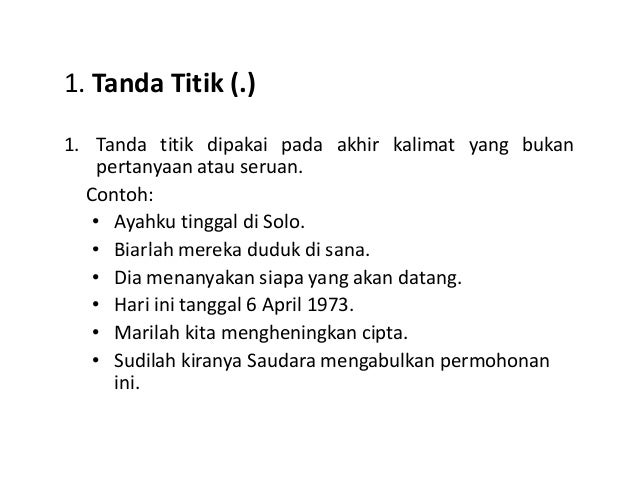 1. Tanda Titik (.)

1. Tanda titik dipakai pada akhir kalimat yang bukan pertanyaan atau seruan.

Contoh:
• Ayahku tinggal di Solo.
• Biarlah mereka duduk di sana.
• Dia menanyakan siapa yang akan datang.
• Hari ini tanggal 6 April 1973.
• Marilah kita mengheningkan cipta.
• Sudilah kiranya Saudara mengabulkan permohonan ini.